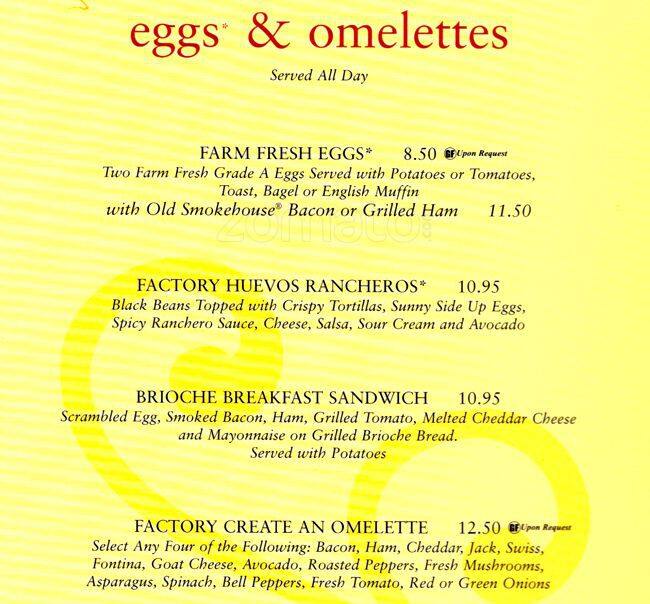 eggs* & omelettes

Served All Day

FARM FRESH EGGS* 8.50 GF Upon Request
Two Farm Fresh Grade A Eggs Served with Potatoes or Tomatoes, Toast, Bagel or English Muffin
with Old Smokehouse® Bacon or Grilled Ham 11.50

zomato

FACTORY HUEVOS RANCHEROS* 10.95
Black Beans Topped with Crispy Tortillas, Sunny Side Up Eggs, Spicy Ranchero Sauce, Cheese, Salsa, Sour Cream and Avocado

BRIOCHE BREAKFAST SANDWICH 10.95
Scrambled Egg, Smoked Bacon, Ham, Grilled Tomato, Melted Cheddar Cheese and Mayonnaise on Grilled Brioche Bread.
Served with Potatoes

FACTORY CREATE AN OMELETTE 12.50 GF Upon Request
Select Any Four of the Following: Bacon, Ham, Cheddar, Jack, Swiss, Fontina, Goat Cheese, Avocado, Roasted Peppers, Fresh Mushrooms, Asparagus, Spinach, Bell Peppers, Fresh Tomato, Red or Green Onions